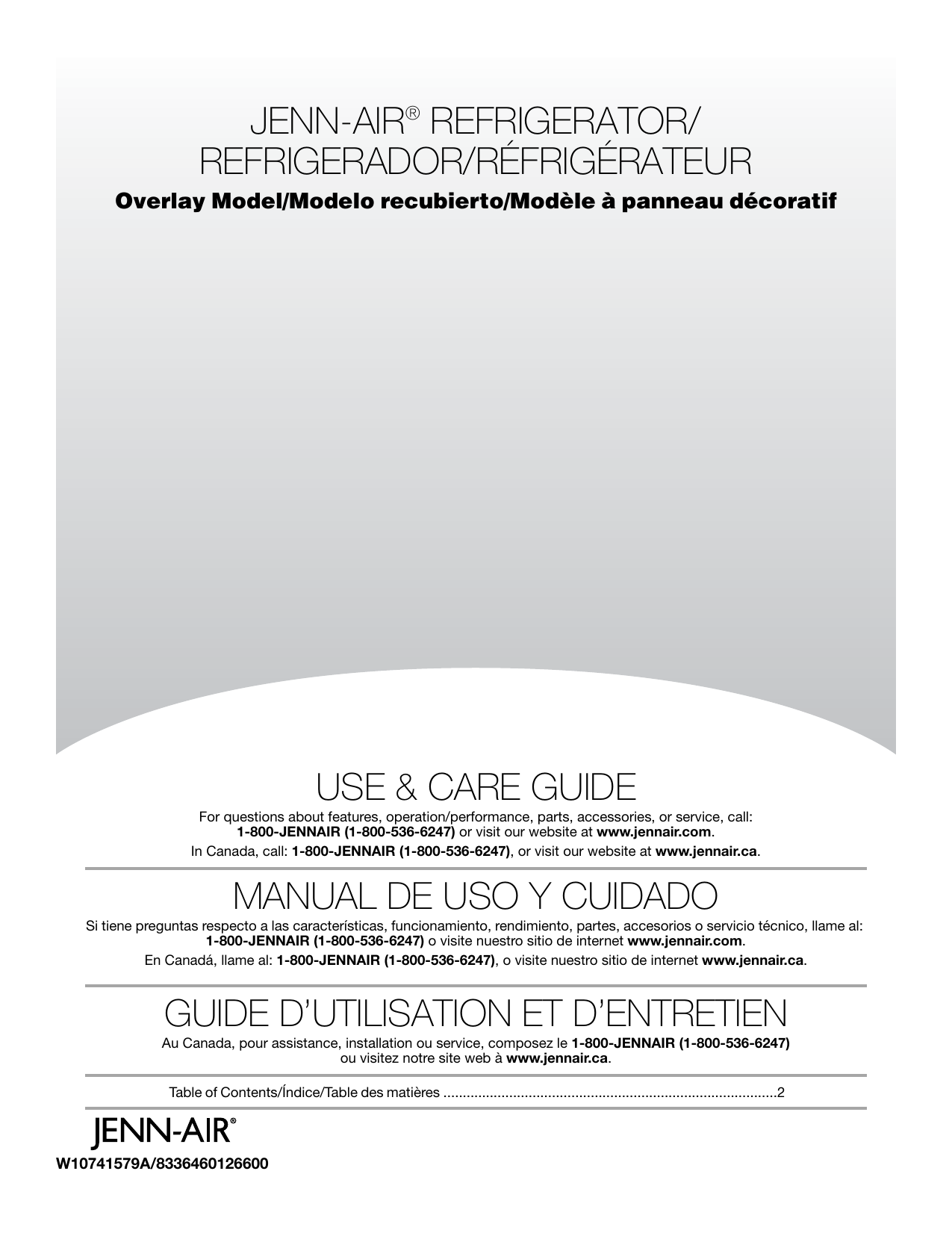 JENN-AIR® REFRIGERATOR/
REFRIGERADOR/RÉFRIGÉRATEUR

Overlay Model/Modelo recubierto/Modèle à panneau décoratif

USE & CARE GUIDE

For questions about features, operation/performance, parts, accessories, or service, call: 1-800-JENNAIR (1-800-536-6247) or visit our website at www.jennair.com.

In Canada, call: 1-800-JENNAIR (1-800-536-6247), or visit our website at www.jennair.ca.

MANUAL DE USO Y CUIDADO

Si tiene preguntas respecto a las características, funcionamiento, rendimiento, partes, accesorios o servicio técnico, llame al: 1-800-JENNAIR (1-800-536-6247) o visite nuestro sitio de internet www.jennair.com.

En Canadá, llame al: 1-800-JENNAIR (1-800-536-6247), o visite nuestro sitio de internet www.jennair.ca.

GUIDE D'UTILISATION ET D'ENTRETIEN

Au Canada, pour assistance, installation ou service, composez le 1-800-JENNAIR (1-800-536-6247) ou visitez notre site web à www.jennair.ca.

Table of Contents/Índice/Table des matières 2

JENN-AIR®

W10741579A/8336460126600